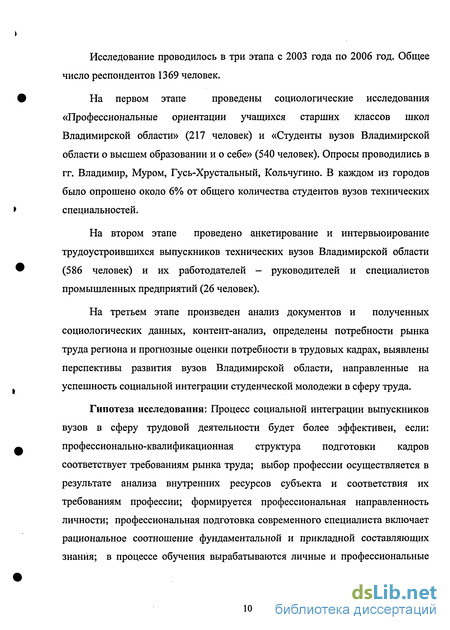 Исследование проводилось в три этапа с 2003 года по 2006 год. Общее число респондентов 1369 человек.

На первом этапе проведены социологические исследования «Профессиональные ориентации учащихся старших классов школ Владимирской области» (217 человек) и «Студенты вузов Владимирской области о высшем образовании и о себе» (540 человек). Опросы проводились в гг. Владимир, Муром, Гусь-Хрустальный, Кольчугино. В каждом из городов было опрошено около 6% от общего количества студентов вузов технических специальностей.

На втором этапе проведено анкетирование и интервьюирование трудоустроившихся выпускников технических вузов Владимирской области (586 человек) и их работодателей – руководителей и специалистов промышленных предприятий (26 человек).

На третьем этапе произведен анализ документов и полученных социологических данных, контент-анализ, определены потребности рынка труда региона и прогнозные оценки потребности в трудовых кадрах, выявлены перспективы развития вузов Владимирской области, направленные на успешность социальной интеграции студенческой молодежи в сферу труда.

Гипотеза исследования: Процесс социальной интеграции выпускников вузов в сферу трудовой деятельности будет более эффективен, если: профессионально-квалификационная структура подготовки кадров соответствует требованиям рынка труда; выбор профессии осуществляется в результате анализа внутренних ресурсов субъекта и соответствия их требованиям профессии; формируется профессиональная направленность личности; профессиональная подготовка современного специалиста включает рациональное соотношение фундаментальной и прикладной составляющих знания; в процессе обучения вырабатываются личные и профессиональные

10

dsLib.net
библиотека диссертаций